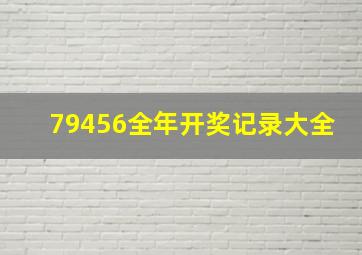 79456全年开奖记录大全